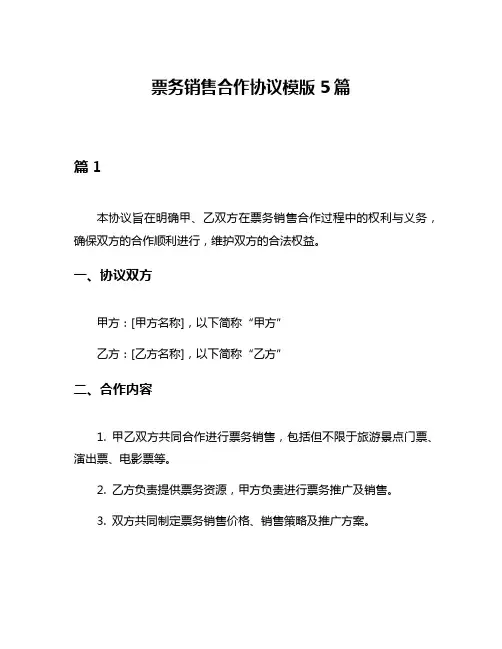 票务销售合作协议模版 5 篇

篇 1

本协议旨在明确甲、乙双方在票务销售合作过程中的权利与义务，确保双方的合作顺利进行，维护双方的合法权益。

一、协议双方

甲方：[甲方名称]，以下简称“甲方”

乙方：[乙方名称]，以下简称“乙方”

二、合作内容

1. 甲乙双方共同合作进行票务销售，包括但不限于旅游景点门票、演出票、电影票等。

2. 乙方负责提供票务资源，甲方负责进行票务推广及销售。

3. 双方共同制定票务销售价格、销售策略及推广方案。